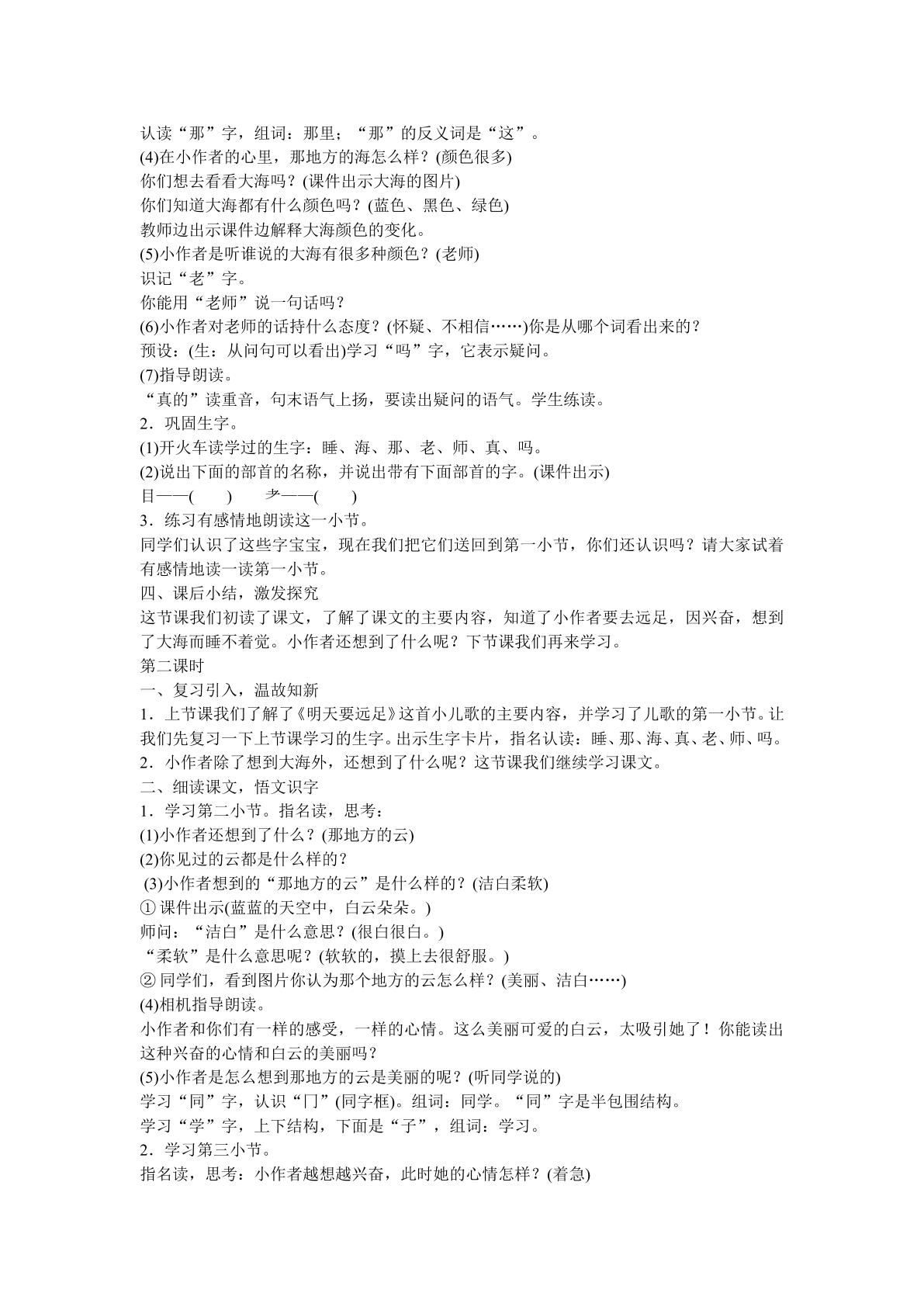 认读“那”字，组词：那里；“那”的反义词是“这”。
(4)在小作者的心里，那地方的海怎么样？(颜色很多)
你们想去看看大海吗？(课件出示大海的图片)
你们知道大海都有什么颜色吗？(蓝色、黑色、绿色)
教师边出示课件边解释大海颜色的变化。
(5)小作者是听谁说的大海有很多种颜色？(老师)
识记“老”字。
你能用“老师”说一句话吗？
(6)小作者对老师的话持什么态度？(怀疑、不相信……)你是从哪个词看出来的？
预设：(生：从问句可以看出)学习“吗”字，它表示疑问。
(7)指导朗读。
“真的”读重音，句末语气上扬，要读出疑问的语气。学生练读。
2．巩固生字。
(1)开火车读学过的生字：睡、海、那、老、师、真、吗。
(2)说出下面的部首的名称，并说出带有下面部首的字。(课件出示)
目——(　　)　　耂——(　　)
3．练习有感情地朗读这一小节。
同学们认识了这些字宝宝，现在我们把它们送回到第一小节，你们还认识吗？请大家试着有感情地读一读第一小节。
四、课后小结，激发探究
这节课我们初读了课文，了解了课文的主要内容，知道了小作者要去远足，因兴奋，想到了大海而睡不着觉。小作者还想到了什么呢？下节课我们再来学习。
第二课时
一、复习引入，温故知新
1．上节课我们了解了《明天要远足》这首小儿歌的主要内容，并学习了儿歌的第一小节。让我们先复习一下上节课学习的生字。出示生字卡片，指名认读：睡、那、海、真、老、师、吗。
2．小作者除了想到大海外，还想到了什么呢？这节课我们继续学习课文。
二、细读课文，悟文识字
1．学习第二小节。指名读，思考：
(1)小作者还想到了什么？(那地方的云)
(2)你见过的云都是什么样的？
(3)小作者想到的“那地方的云”是什么样的？(洁白柔软)
①课件出示(蓝蓝的天空中，白云朵朵。)
师问：“洁白”是什么意思？(很白很白。)
“柔软”是什么意思呢？(软软的，摸上去很舒服。)
②同学们，看到图片你认为那个地方的云怎么样？(美丽、洁白……)
(4)相机指导朗读。
小作者和你们有一样的感受，一样的心情。这么美丽可爱的白云，太吸引她了！你能读出这种兴奋的心情和白云的美丽吗？
(5)小作者是怎么想到那地方的云是美丽的呢？(听同学说的)
学习“同”字，认识“冂”(同字框)。组词：同学。“同”字是半包围结构。
学习“学”字，上下结构，下面是“子”，组词：学习。
2．学习第三小节。
指名读，思考：小作者越想越兴奋，此时她的心情怎样？(着急)